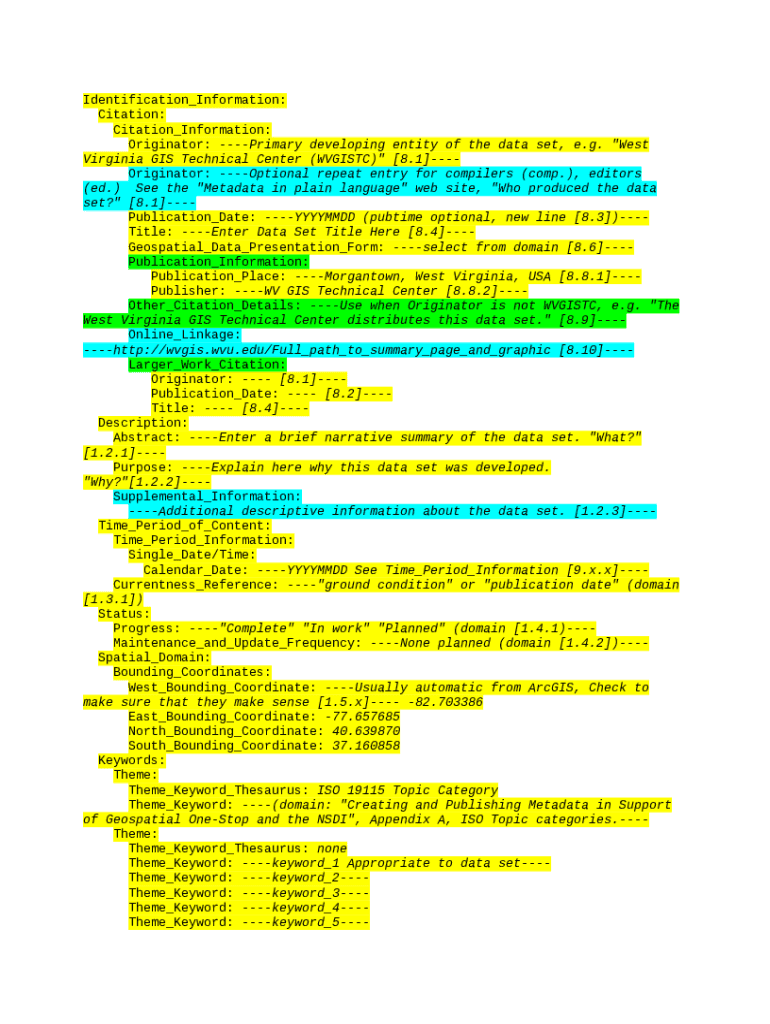 Identification_Information:
Citation:
Citation_Information:
Originator: ----Primary developing entity of the data set, e.g. "West Virginia GIS Technical Center (WVGISTC)" [8.1]----
Originator: ----Optional repeat entry for compilers (comp.), editors (ed.) See the "Metadata in plain language" web site, "Who produced the data set?" [8.1]----
Publication_Date: ----YYYYMMDD (pubtime optional, new line [8.3])----
Title: ----Enter Data Set Title Here [8.4]----
Geospatial_Data_Presentation_Form: ----select from domain [8.6]----
Publication_Information:
Publication_Place: ----Morgantown, West Virginia, USA [8.8.1]----
Publisher: ----WV GIS Technical Center [8.8.2]----
Other_Citation_Details: ----Use when Originator is not WVGISTC, e.g. "The West Virginia GIS Technical Center distributes this data set." [8.9]----
Online_Linkage:
----http://wvgis.wvu.edu/Full_path_to_summary_page_and_graphic [8.10]----
Larger_Work_Citation:
Originator: ---- [8.1]----
Publication_Date: ---- [8.2]----
Title: ---- [8.4]----
Description:
Abstract: ----Enter a brief narrative summary of the data set. "What?" [1.2.1]----
Purpose: ----Explain here why this data set was developed. "Why?"[1.2.2]----
Supplemental_Information:
----Additional descriptive information about the data set. [1.2.3]----
Time_Period_of_Content:
Time_Period_Information:
Single_Date/Time:
Calendar_Date: ----YYYYMMDD See Time_Period_Information [9.x.x]----
Currentness_Reference: ----"ground condition" or "publication date" (domain [1.3.1])
Status:
Progress: ----"Complete" "In work" "Planned" (domain [1.4.1)----
Maintenance_and_Update_Frequency: ----None planned (domain [1.4.2])----
Spatial_Domain:
Bounding_Coordinates:
West_Bounding_Coordinate: ----Usually automatic from ArcGIS, Check to make sure that they make sense [1.5.x]---- -82.703386
East_Bounding_Coordinate: -77.657685
North_Bounding_Coordinate: 40.639870
South_Bounding_Coordinate: 37.160858
Keywords:
Theme:
Theme_Keyword_Thesaurus: ISO 19115 Topic Category
Theme_Keyword: ----(domain: "Creating and Publishing Metadata in Support of Geospatial One-Stop and the NSDI", Appendix A, ISO Topic categories.----
Theme:
Theme_Keyword_Thesaurus: none
Theme_Keyword: ----keyword_1 Appropriate to data set----
Theme_Keyword: ----keyword_2----
Theme_Keyword: ----keyword_3----
Theme_Keyword: ----keyword_4----
Theme_Keyword: ----keyword_5----